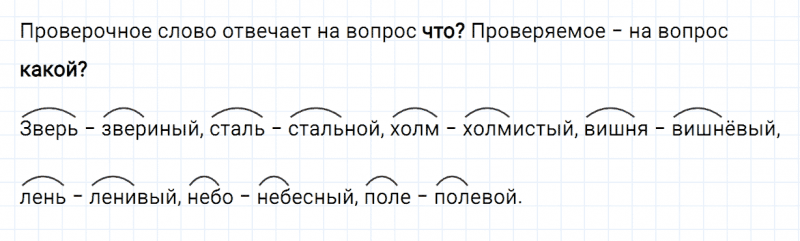 Проверочное слово отвечает на вопрос **что?** Проверяемое – на вопрос **какой?**

Зверь – звериный, сталь – стальной, холм – холмистый, вишня – вишнёвый, лень – ленивый, небо – небесный, поле – полевой.